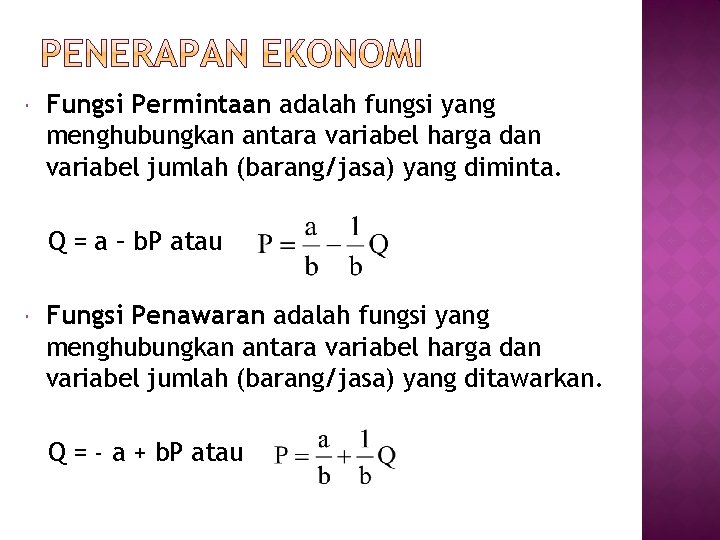 PENERAPAN EKONOMI

Fungsi Permintaan adalah fungsi yang menghubungkan antara variabel harga dan variabel jumlah (barang/jasa) yang diminta.

Q = a – bP atau $P = \frac{a}{b} - \frac{1}{b}Q$

Fungsi Penawaran adalah fungsi yang menghubungkan antara variabel harga dan variabel jumlah (barang/jasa) yang ditawarkan.

Q = - a + bP atau $P = \frac{a}{b} + \frac{1}{b}Q$